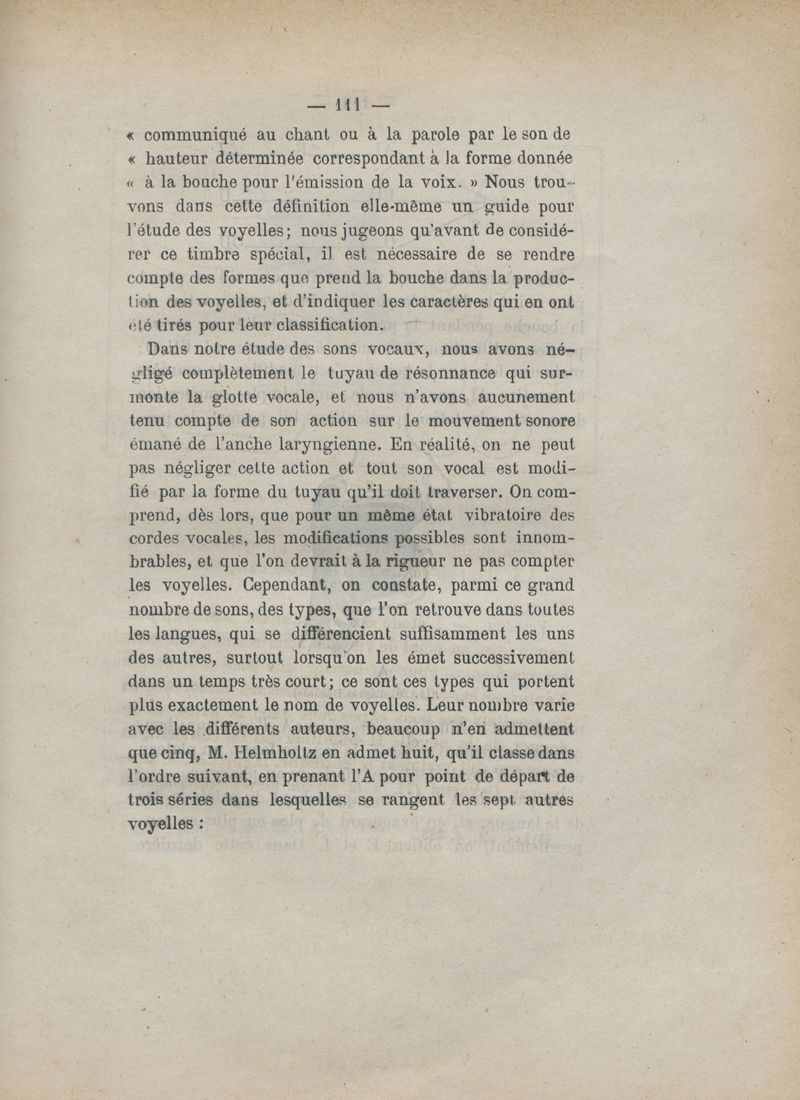 — 111 —

« communiqué au chant ou à la parole par le son de « hauteur déterminée correspondant à la forme donnée « à la bouche pour l'émission de la voix. » Nous trouvons dans cette définition elle-même un guide pour l'étude des voyelles; nous jugeons qu'avant de considérer ce timbre spécial, il est nécessaire de se rendre compte des formes que prend la bouche dans la production des voyelles, et d'indiquer les caractères qui en ont été tirés pour leur classification.

Dans notre étude des sons vocaux, nous avons négligé complètement le tuyau de résonnance qui surmonte la glotte vocale, et nous n'avons aucunement tenu compte de son action sur le mouvement sonore émané de l'anche laryngienne. En réalité, on ne peut pas négliger cette action et tout son vocal est modifié par la forme du tuyau qu'il doit traverser. On comprend, dès lors, que pour un même état vibratoire des cordes vocales, les modifications possibles sont innombrables, et que l'on devrait à la rigueur ne pas compter les voyelles. Cependant, on constate, parmi ce grand nombre de sons, des types, que l'on retrouve dans toutes les langues, qui se différencient suffisamment les uns des autres, surtout lorsqu'on les émet successivement dans un temps très court; ce sont ces types qui portent plus exactement le nom de voyelles. Leur nombre varie avec les différents auteurs, beaucoup n'en admettent que cinq, M. Helmholtz en admet huit, qu'il classe dans l'ordre suivant, en prenant l'A pour point de départ de trois séries dans lesquelles se rangent les sept autres voyelles :